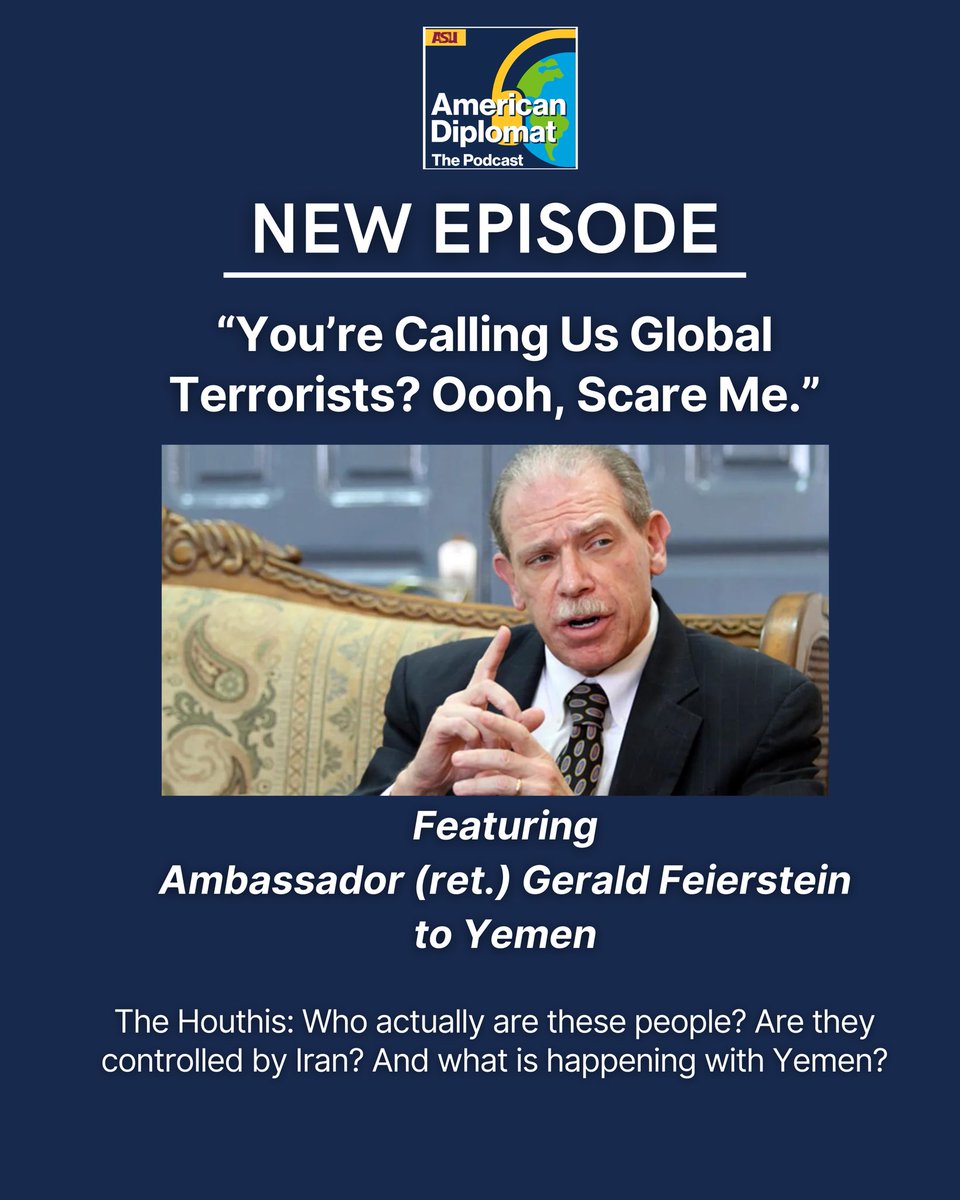 ASU
American Diplomat
The Podcast

NEW EPISODE

“You’re Calling Us Global Terrorists? Oooh, Scare Me.”

Featuring
Ambassador (ret.) Gerald Feierstein
to Yemen

The Houthis: Who actually are these people? Are they controlled by Iran? And what is happening with Yemen?